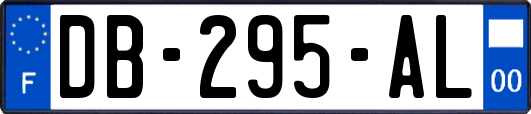 F

DB-295-AL

00